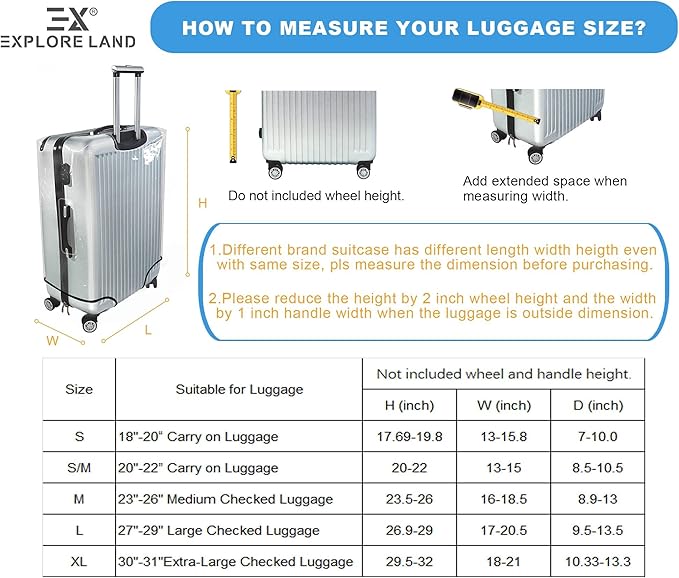 EX®
EXPLORE LAND

HOW TO MEASURE YOUR LUGGAGE SIZE?

H

W

L

Do not included wheel height.

Add extended space when measuring width.

1.Different brand suitcase has different length width heigth even with same size, pls measure the dimension before purchasing.

2.Please reduce the height by 2 inch wheel height and the width by 1 inch handle width when the luggage is outside dimension.

| Size | Suitable for Luggage | Not included wheel and handle height. | | |
|---|---|---|---|---|
| | | H (inch) | W (inch) | D (inch) |
| S | 18"-20" Carry on Luggage | 17.69-19.8 | 13-15.8 | 7-10.0 |
| S/M | 20"-22" Carry on Luggage | 20-22 | 13-15 | 8.5-10.5 |
| M | 23"-26" Medium Checked Luggage | 23.5-26 | 16-18.5 | 8.9-13 |
| L | 27"-29" Large Checked Luggage | 26.9-29 | 17-20.5 | 9.5-13.5 |
| XL | 30"-31"Extra-Large Checked Luggage | 29.5-32 | 18-21 | 10.33-13.3 |